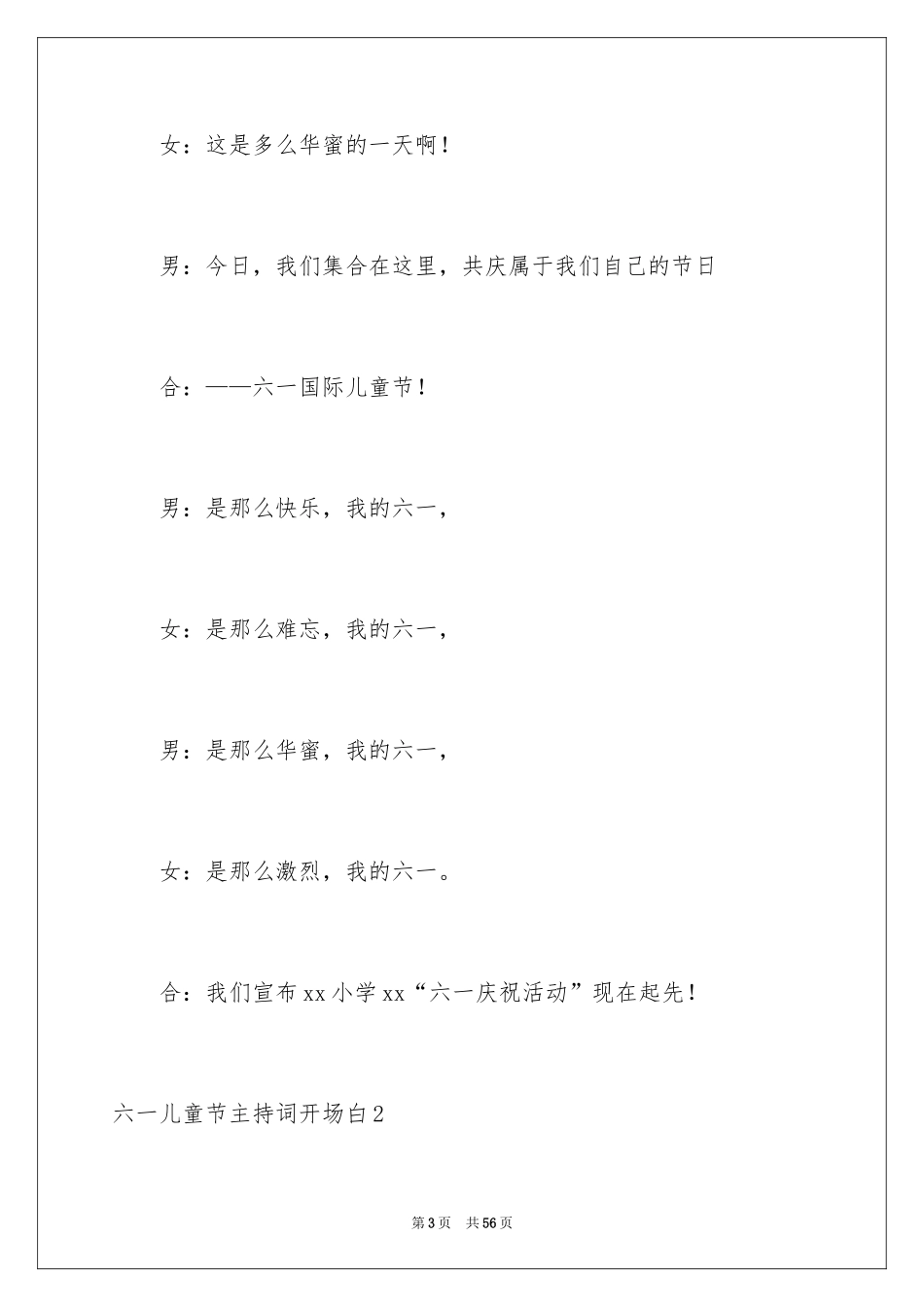 女：这是多么华蜜的一天啊！

男：今日，我们集合在这里，共庆属于我们自己的节日

合：——六一国际儿童节！

男：是那么快乐，我的六一，

女：是那么难忘，我的六一，

男：是那么华蜜，我的六一，

女：是那么激烈，我的六一。

合：我们宣布 xx 小学 xx“六一庆祝活动”现在起先！

六一儿童节主持词开场白 2

第 3 页　共 56 页